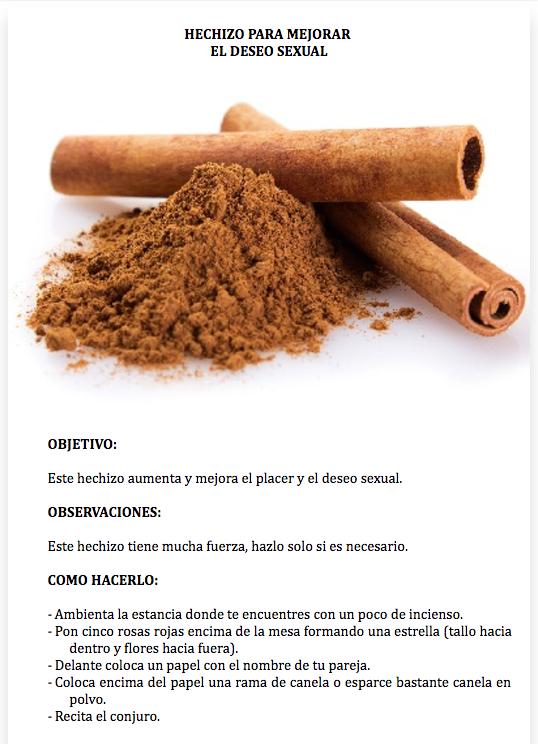 HECHIZO PARA MEJORAR
EL DESEO SEXUAL

OBJETIVO:

Este hechizo aumenta y mejora el placer y el deseo sexual.

OBSERVACIONES:

Este hechizo tiene mucha fuerza, hazlo solo si es necesario.

COMO HACERLO:

- Ambienta la estancia donde te encuentres con un poco de incienso.
- Pon cinco rosas rojas encima de la mesa formando una estrella (tallo hacia dentro y flores hacia fuera).
- Delante coloca un papel con el nombre de tu pareja.
- Coloca encima del papel una rama de canela o esparce bastante canela en polvo.
- Recita el conjuro.